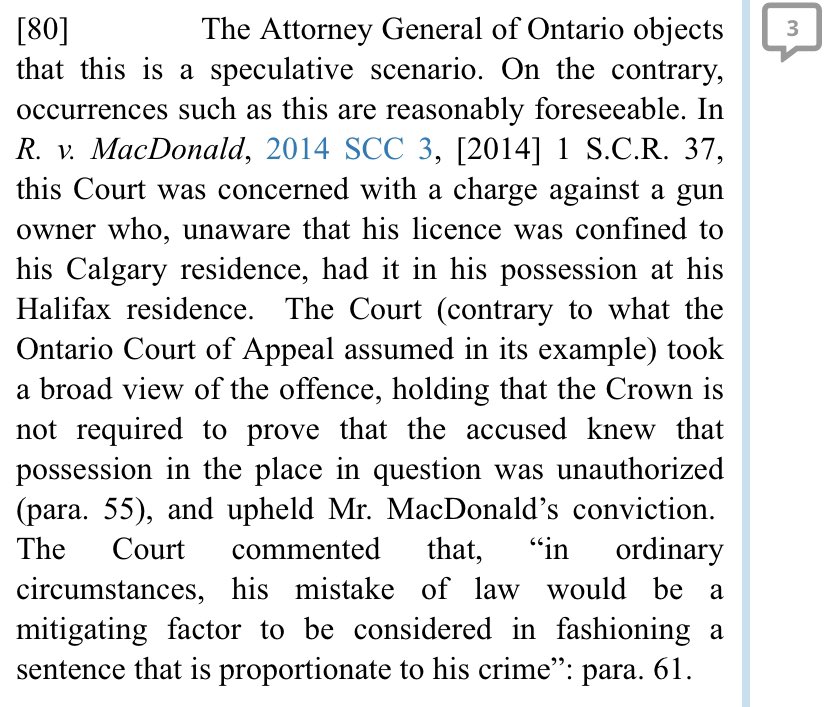 [80] The Attorney General of Ontario objects that this is a speculative scenario. On the contrary, occurrences such as this are reasonably foreseeable. In R. v. MacDonald, 2014 SCC 3, [2014] 1 S.C.R. 37, this Court was concerned with a charge against a gun owner who, unaware that his licence was confined to his Calgary residence, had it in his possession at his Halifax residence. The Court (contrary to what the Ontario Court of Appeal assumed in its example) took a broad view of the offence, holding that the Crown is not required to prove that the accused knew that possession in the place in question was unauthorized (para. 55), and upheld Mr. MacDonald's conviction. The Court commented that, "in ordinary circumstances, his mistake of law would be a mitigating factor to be considered in fashioning a sentence that is proportionate to his crime": para. 61.

3